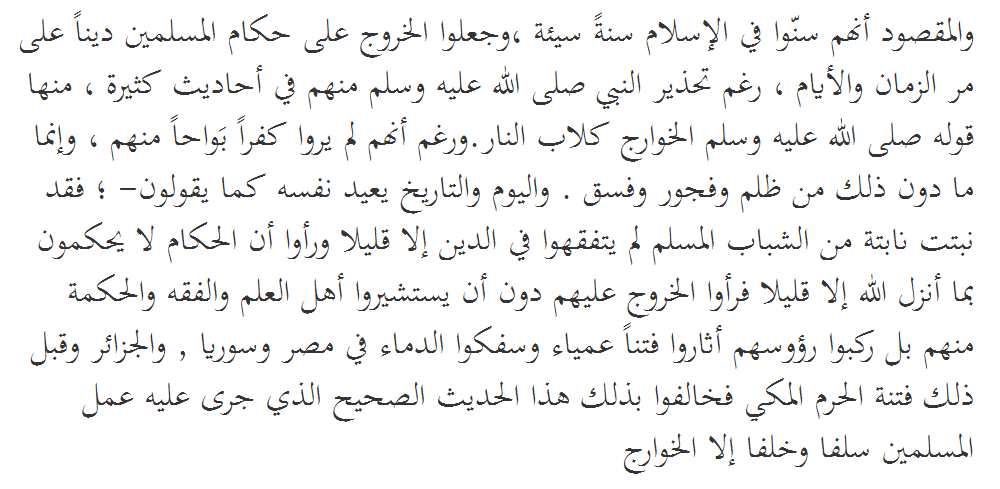 والمقصود أنهم سنّوا في الإسلام سنةً سيئة ،وجعلوا الخروج على حكام المسلمين ديناً على مر الزمان والأيام ، رغم تحذير النبي صلى الله عليه وسلم منهم في أحاديث كثيرة ، منها قوله صلى الله عليه وسلم الخوارج كلاب النار.ورغم أنهم لم يروا كفراً بَواحاً منهم ، وإنما ما دون ذلك من ظلم وفجور وفسق . واليوم والتاريخ يعيد نفسه كما يقولون- ؛ فقد نبتت نابتة من الشباب المسلم لم يتفقهوا في الدين إلا قليلا ورأوا أن الحكام لا يحكمون بما أنزل الله إلا قليلا فرأوا الخروج عليهم دون أن يستشيروا أهل العلم والفقه والحكمة منهم بل ركبوا رؤوسهم أثاروا فتناً عمياء وسفكوا الدماء في مصر وسوريا , والجزائر وقبل ذلك فتنة الحرم المكي فخالفوا بذلك هذا الحديث الصحيح الذي جرى عليه عمل المسلمين سلفا وخلفا إلا الخوارج